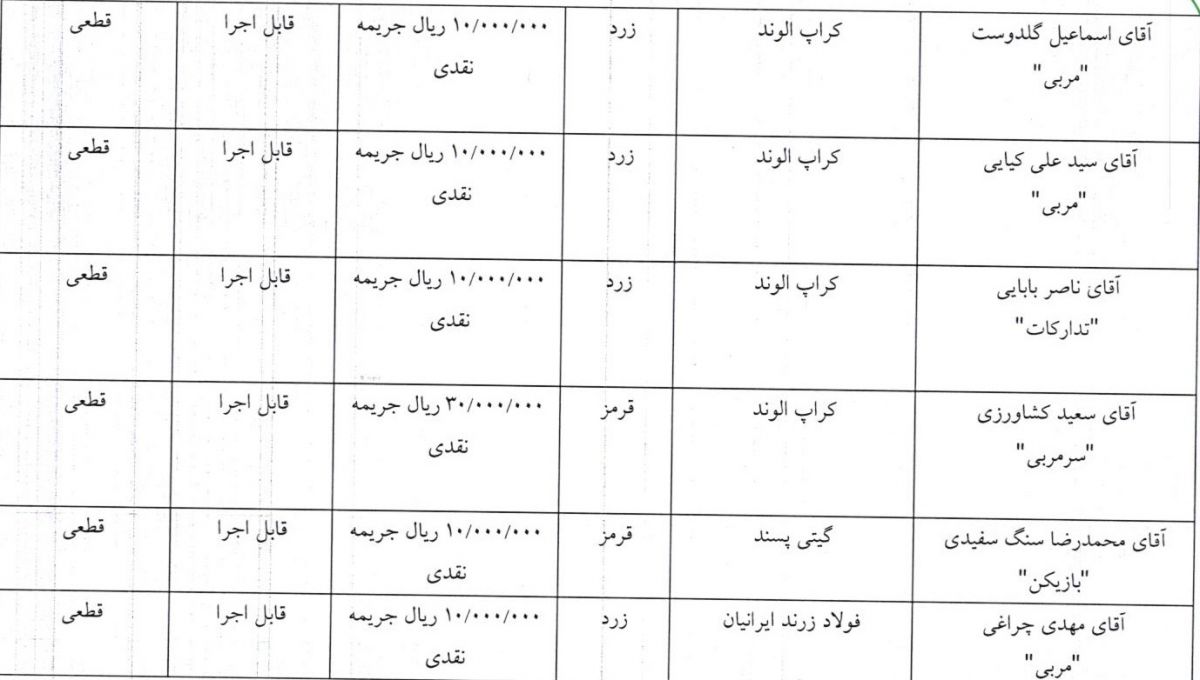 | آقای اسماعیل گلدوست "مربی" | کراپ الوند | زرد | ۱۰/۰۰۰/۰۰۰ ریال جریمه نقدی | قابل اجرا | قطعی |
|---|---|---|---|---|---|
| آقای سید علی کیایی "مربی" | کراپ الوند | زرد | ۱۰/۰۰۰/۰۰۰ ریال جریمه نقدی | قابل اجرا | قطعی |
| آقای ناصر بابایی "تدارکات" | کراپ الوند | زرد | ۱۰/۰۰۰/۰۰۰ ریال جریمه نقدی | قابل اجرا | قطعی |
| آقای سعید کشاورزی "سرمربی" | کراپ الوند | قرمز | ۳۰/۰۰۰/۰۰۰ ریال جریمه نقدی | قابل اجرا | قطعی |
| آقای محمدرضا سنگ سفیدی "بازیکن" | گیتی پسند | قرمز | ۱۰/۰۰۰/۰۰۰ ریال جریمه نقدی | قابل اجرا | قطعی |
| آقای مهدی چراغی "مربی" | فولاد زرند ایرانیان | زرد | ۱۰/۰۰۰/۰۰۰ ریال جریمه نقدی | قابل اجرا | قطعی |